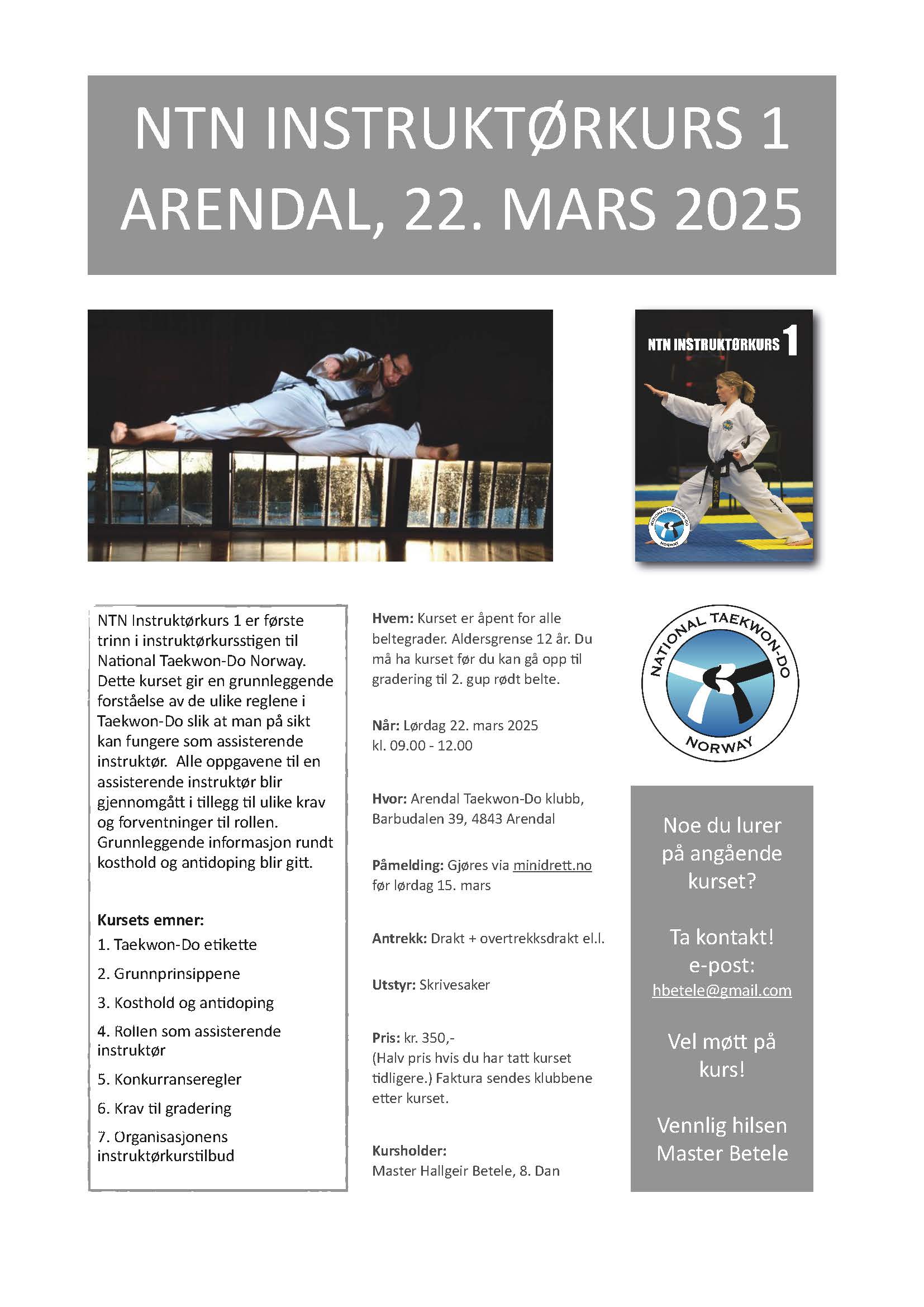 NTN INSTRUKTØRKURS 1
ARENDAL, 22. MARS 2025

NTN INSTRUKTØRKURS 1

NATIONAL TAEKWON-DO NORWAY

NTN Instruktørkurs 1 er første trinn i instruktørkursstigen til National Taekwon-Do Norway. Dette kurset gir en grunnleggende forståelse av de ulike reglene i Taekwon-Do slik at man på sikt kan fungere som assisterende instruktør. Alle oppgavene til en assisterende instruktør blir gjennomgått i tillegg til ulike krav og forventninger til rollen. Grunnleggende informasjon rundt kosthold og antidoping blir gitt.

Kursets emner:
1. Taekwon-Do etikette
2. Grunnprinsippene
3. Kosthold og antidoping
4. Rollen som assisterende instruktør
5. Konkurranseregler
6. Krav til gradering
7. Organisasjonens instruktørkurstilbud

Hvem: Kurset er åpent for alle beltegrader. Aldersgrense 12 år. Du må ha kurset før du kan gå opp til gradering til 2. gup rødt belte.

Når: Lørdag 22. mars 2025 kl. 09.00 - 12.00

Hvor: Arendal Taekwon-Do klubb, Barbudalen 39, 4843 Arendal

Påmelding: Gjøres via minidrett.no før lørdag 15. mars

Antrekk: Drakt + overtrekksdrakt el.l.

Utstyr: Skrivesaker

Pris: kr. 350,-
(Halv pris hvis du har tatt kurset tidligere.) Faktura sendes klubbene etter kurset.

Kursholder:
Master Hallgeir Betele, 8. Dan

NATIONAL TAEKWON-DO NORWAY

Noe du lurer på angående kurset?

Ta kontakt!
e-post:
hbetele@gmail.com

Vel møtt på kurs!

Vennlig hilsen
Master Betele